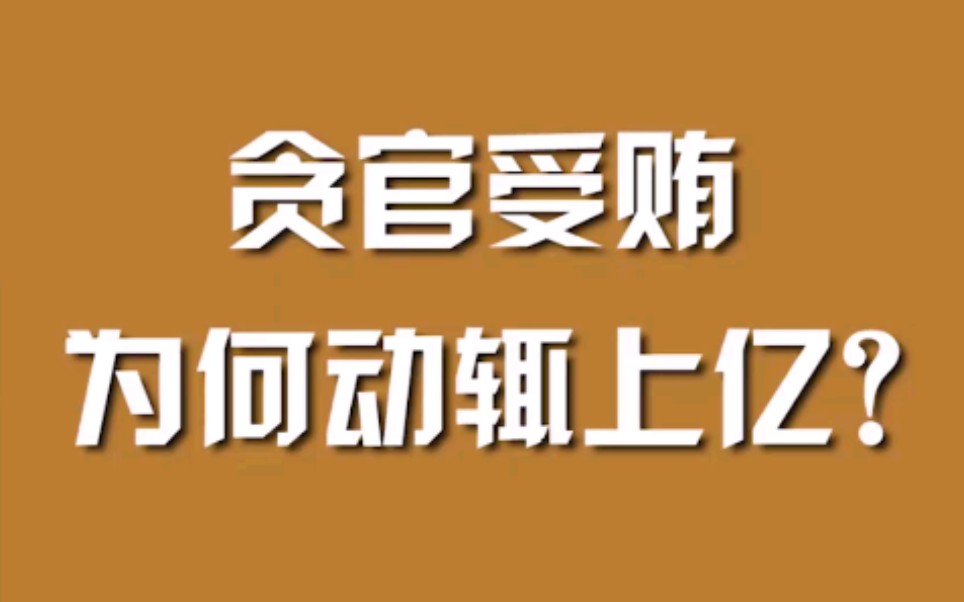 贪官受贿
为何动辄上亿？